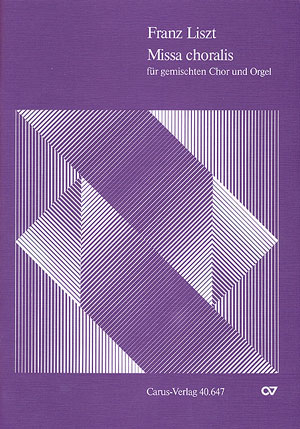 Franz Liszt
Missa choralis
für gemischten Chor und Orgel

Carus-Verlag 40.647

CV